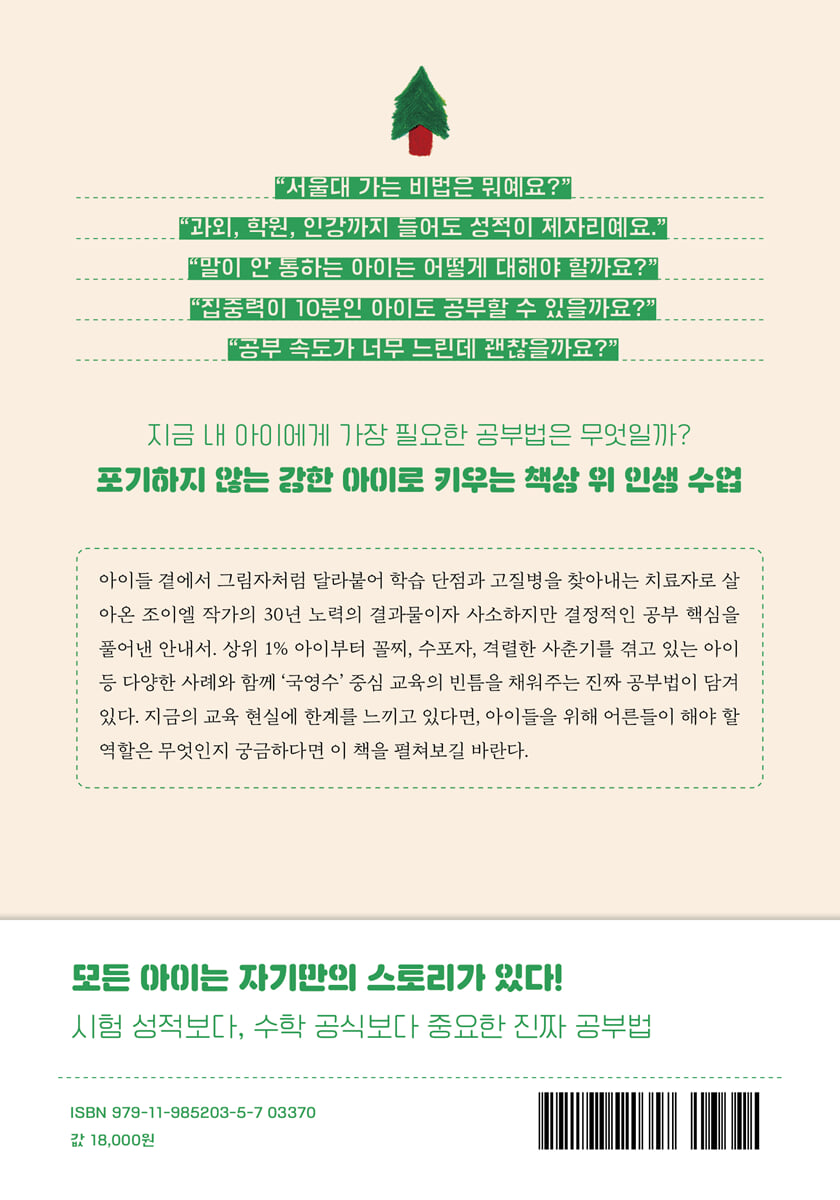 "서울대 가는 비법은 뭐예요?"

"과외, 학원, 인강까지 들어도 성적이 제자리예요."

"말이 안 통하는 아이는 어떻게 대해야 할까요?"

"집중력이 10분인 아이도 공부할 수 있을까요?"

"공부 속도가 너무 느린데 괜찮을까요?"

지금 내 아이에게 가장 필요한 공부법은 무엇일까?

포기하지 않는 강한 아이로 키우는 책상 위 인생 수업

아이들 곁에서 그림자처럼 달라붙어 학습 단점과 고질병을 찾아내는 치료자로 살아온 조이엘 작가의 30년 노력의 결과물이자 사소하지만 결정적인 공부 핵심을 풀어낸 안내서. 상위 1% 아이부터 꼴찌, 수포자, 격렬한 사춘기를 겪고 있는 아이 등 다양한 사례와 함께 '국영수' 중심 교육의 빈틈을 채워주는 진짜 공부법이 담겨 있다. 지금의 교육 현실에 한계를 느끼고 있다면, 아이들을 위해 어른들이 해야 할 역할은 무엇인지 궁금하다면 이 책을 펼쳐보길 바란다.

모든 아이는 자기만의 스토리가 있다!

시험 성적보다, 수학 공식보다 중요한 진짜 공부법

ISBN 979-11-985203-5-7 03370
값 18,000원